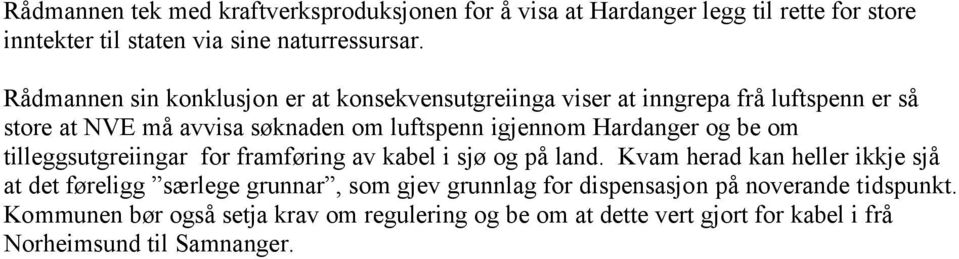 Rådmannen tek med kraftverksproduksjonen for å visa at Hardanger legg til rette for store inntekter til staten via sine naturressursar.

Rådmannen sin konklusjon er at konsekvensutgreiinga viser at inngrepa frå luftspenn er så store at NVE må avvisa søknaden om luftspenn igjennom Hardanger og be om tilleggsutgreiingar for framføring av kabel i sjø og på land. Kvam herad kan heller ikkje sjå at det føreligg ”særlege grunnar”, som gjev grunnlag for dispensasjon på noverande tidspunkt. Kommunen bør også setja krav om regulering og be om at dette vert gjort for kabel i frå Norheimsund til Samnanger.